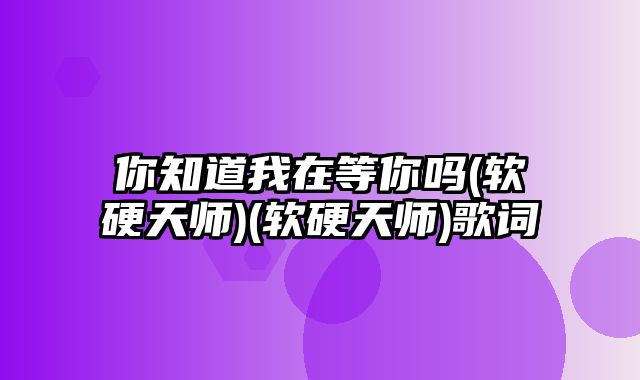 你知道我在等你吗(软硬天师)(软硬天师)歌词